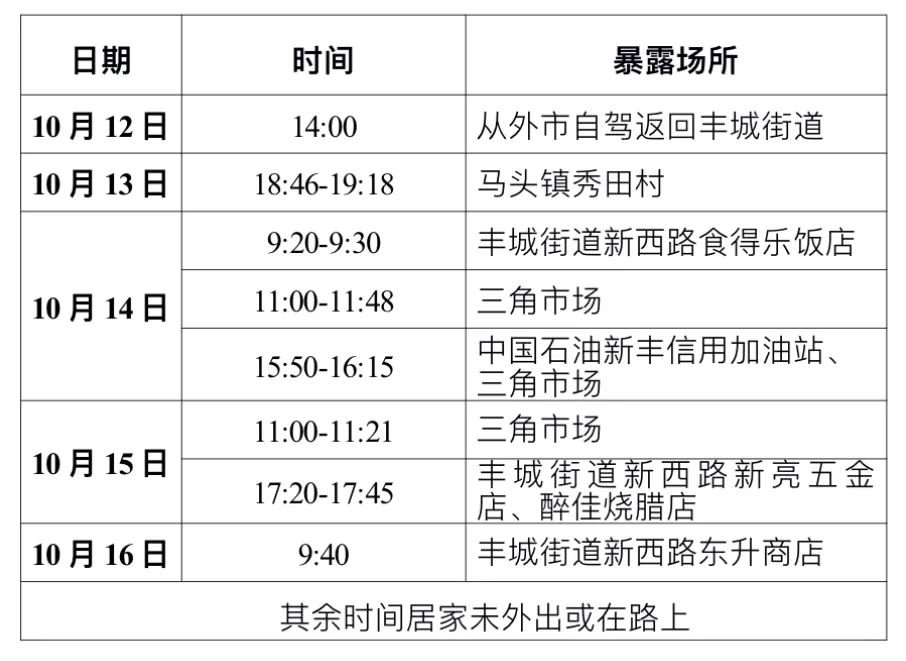 | 日期 | 时间 | 暴露场所 |
|---|---|---|
| 10月12日 | 14:00 | 从外市自驾返回丰城街道 |
| 10月13日 | 18:46-19:18 | 马头镇秀田村 |
| 10月14日 | 9:20-9:30 | 丰城街道新西路食得乐饭店 |
|  | 11:00-11:48 | 三角市场 |
|  | 15:50-16:15 | 中国石油新丰信用加油站、三角市场 |
| 10月15日 | 11:00-11:21 | 三角市场 |
|  | 17:20-17:45 | 丰城街道新西路新亮五金店、醉佳烧腊店 |
| 10月16日 | 9:40 | 丰城街道新西路东升商店 |
| 其余时间居家未外出或在路上 |  |  |